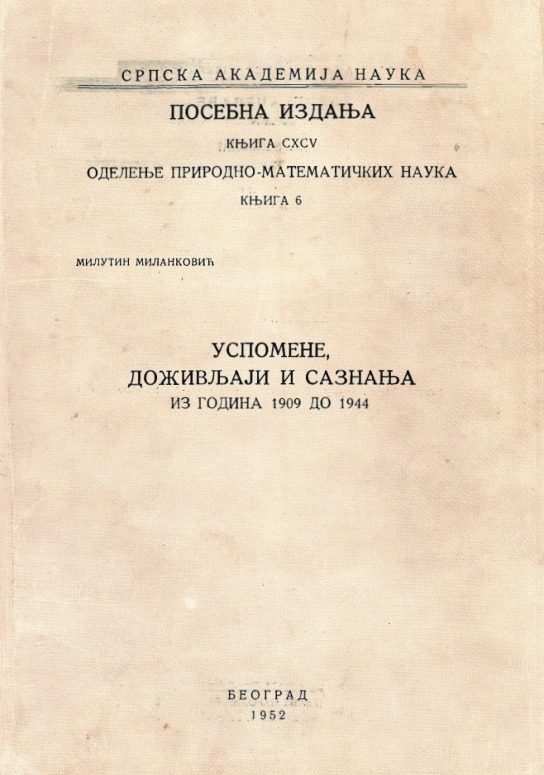 СРПСКА АКАДЕМИЈА НАУКА

ПОСЕБНА ИЗДАЊА

КЊИГА CXCV

ОДЕЛЕЊЕ ПРИРОДНО-МАТЕМАТИЧКИХ НАУКА

КЊИГА 6

МИЛУТИН МИЛАНКОВИЋ

УСПОМЕНЕ,
ДОЖИВЉАЈИ И САЗНАЊА
ИЗ ГОДИНА 1909 ДО 1944

БЕОГРАД
1952